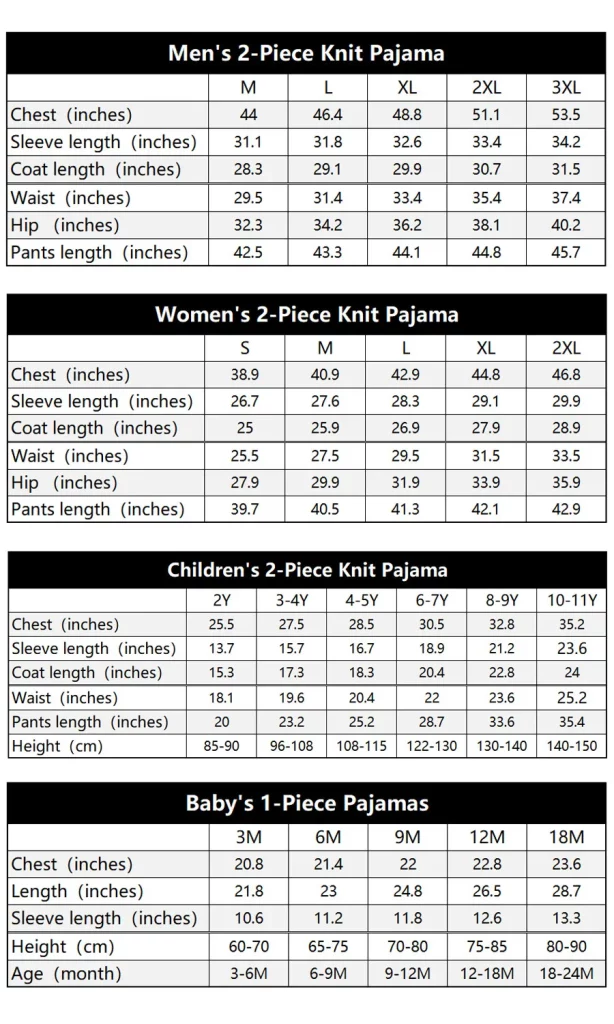 Men's 2-Piece Knit Pajama

| | M | L | XL | 2XL | 3XL |
|---|---|---|---|---|---|
| Chest (inches) | 44 | 46.4 | 48.8 | 51.1 | 53.5 |
| Sleeve length (inches) | 31.1 | 31.8 | 32.6 | 33.4 | 34.2 |
| Coat length (inches) | 28.3 | 29.1 | 29.9 | 30.7 | 31.5 |
| Waist (inches) | 29.5 | 31.4 | 33.4 | 35.4 | 37.4 |
| Hip (inches) | 32.3 | 34.2 | 36.2 | 38.1 | 40.2 |
| Pants length (inches) | 42.5 | 43.3 | 44.1 | 44.8 | 45.7 |

Women's 2-Piece Knit Pajama

| | S | M | L | XL | 2XL |
|---|---|---|---|---|---|
| Chest (inches) | 38.9 | 40.9 | 42.9 | 44.8 | 46.8 |
| Sleeve length (inches) | 26.7 | 27.6 | 28.3 | 29.1 | 29.9 |
| Coat length (inches) | 25 | 25.9 | 26.9 | 27.9 | 28.9 |
| Waist (inches) | 25.5 | 27.5 | 29.5 | 31.5 | 33.5 |
| Hip (inches) | 27.9 | 29.9 | 31.9 | 33.9 | 35.9 |
| Pants length (inches) | 39.7 | 40.5 | 41.3 | 42.1 | 42.9 |

Children's 2-Piece Knit Pajama

| | 2Y | 3-4Y | 4-5Y | 6-7Y | 8-9Y | 10-11Y |
|---|---|---|---|---|---|---|
| Chest (inches) | 25.5 | 27.5 | 28.5 | 30.5 | 32.8 | 35.2 |
| Sleeve length (inches) | 13.7 | 15.7 | 16.7 | 18.9 | 21.2 | 23.6 |
| Coat length (inches) | 15.3 | 17.3 | 18.3 | 20.4 | 22.8 | 24 |
| Waist (inches) | 18.1 | 19.6 | 20.4 | 22 | 23.6 | 25.2 |
| Pants length (inches) | 20 | 23.2 | 25.2 | 28.7 | 33.6 | 35.4 |
| Height (cm) | 85-90 | 96-108 | 108-115 | 122-130 | 130-140 | 140-150 |

Baby's 1-Piece Pajamas

| | 3M | 6M | 9M | 12M | 18M |
|---|---|---|---|---|---|
| Chest (inches) | 20.8 | 21.4 | 22 | 22.8 | 23.6 |
| Length (inches) | 21.8 | 23 | 24.8 | 26.5 | 28.7 |
| Sleeve length (inches) | 10.6 | 11.2 | 11.8 | 12.6 | 13.3 |
| Height (cm) | 60-70 | 65-75 | 70-80 | 75-85 | 80-90 |
| Age (month) | 3-6M | 6-9M | 9-12M | 12-18M | 18-24M |